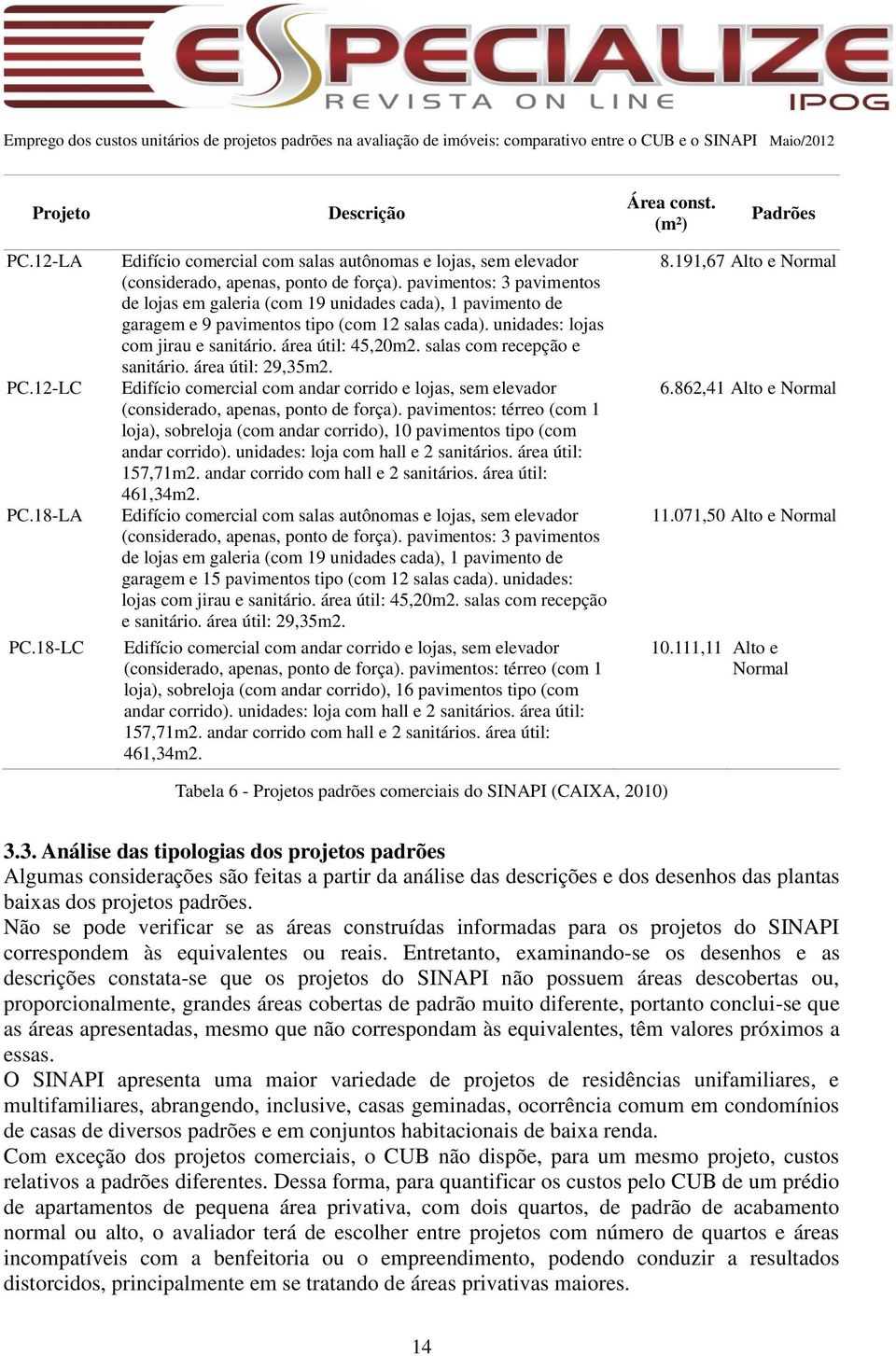 ESPECIALIZE
REVISTA ON LINE
IPOG

Emprego dos custos unitários de projetos padrões na avaliação de imóveis: comparativo entre o CUB e o SINAPI Maio/2012

| Projeto | Descrição | Área const. (m²) | Padrões |
|---|---|---|---|
| PC.12-LA | Edifício comercial com salas autônomas e lojas, sem elevador (considerado, apenas, ponto de força). pavimentos: 3 pavimentos de lojas em galeria (com 19 unidades cada), 1 pavimento de garagem e 9 pavimentos tipo (com 12 salas cada). unidades: lojas com jirau e sanitário. área útil: 45,20m2. salas com recepção e sanitário. área útil: 29,35m2. | 8.191,67 | Alto e Normal |
| PC.12-LC | Edifício comercial com andar corrido e lojas, sem elevador (considerado, apenas, ponto de força). pavimentos: térreo (com 1 loja), sobreloja (com andar corrido), 10 pavimentos tipo (com andar corrido). unidades: loja com hall e 2 sanitários. área útil: 157,71m2. andar corrido com hall e 2 sanitários. área útil: 461,34m2. | 6.862,41 | Alto e Normal |
| PC.18-LA | Edifício comercial com salas autônomas e lojas, sem elevador (considerado, apenas, ponto de força). pavimentos: 3 pavimentos de lojas em galeria (com 19 unidades cada), 1 pavimento de garagem e 15 pavimentos tipo (com 12 salas cada). unidades: lojas com jirau e sanitário. área útil: 45,20m2. salas com recepção e sanitário. área útil: 29,35m2. | 11.071,50 | Alto e Normal |
| PC.18-LC | Edifício comercial com andar corrido e lojas, sem elevador (considerado, apenas, ponto de força). pavimentos: térreo (com 1 loja), sobreloja (com andar corrido), 16 pavimentos tipo (com andar corrido). unidades: loja com hall e 2 sanitários. área útil: 157,71m2. andar corrido com hall e 2 sanitários. área útil: 461,34m2. | 10.111,11 | Alto e Normal |

Tabela 6 - Projetos padrões comerciais do SINAPI (CAIXA, 2010)

3.3. Análise das tipologias dos projetos padrões
Algumas considerações são feitas a partir da análise das descrições e dos desenhos das plantas baixas dos projetos padrões.
Não se pode verificar se as áreas construídas informadas para os projetos do SINAPI correspondem às equivalentes ou reais. Entretanto, examinando-se os desenhos e as descrições constata-se que os projetos do SINAPI não possuem áreas descobertas ou, proporcionalmente, grandes áreas cobertas de padrão muito diferente, portanto conclui-se que as áreas apresentadas, mesmo que não correspondam às equivalentes, têm valores próximos a essas.
O SINAPI apresenta uma maior variedade de projetos de residências unifamiliares, e multifamiliares, abrangendo, inclusive, casas geminadas, ocorrência comum em condomínios de casas de diversos padrões e em conjuntos habitacionais de baixa renda.
Com exceção dos projetos comerciais, o CUB não dispõe, para um mesmo projeto, custos relativos a padrões diferentes. Dessa forma, para quantificar os custos pelo CUB de um prédio de apartamentos de pequena área privativa, com dois quartos, de padrão de acabamento normal ou alto, o avaliador terá de escolher entre projetos com número de quartos e áreas incompatíveis com a benfeitoria ou o empreendimento, podendo conduzir a resultados distorcidos, principalmente em se tratando de áreas privativas maiores.

14